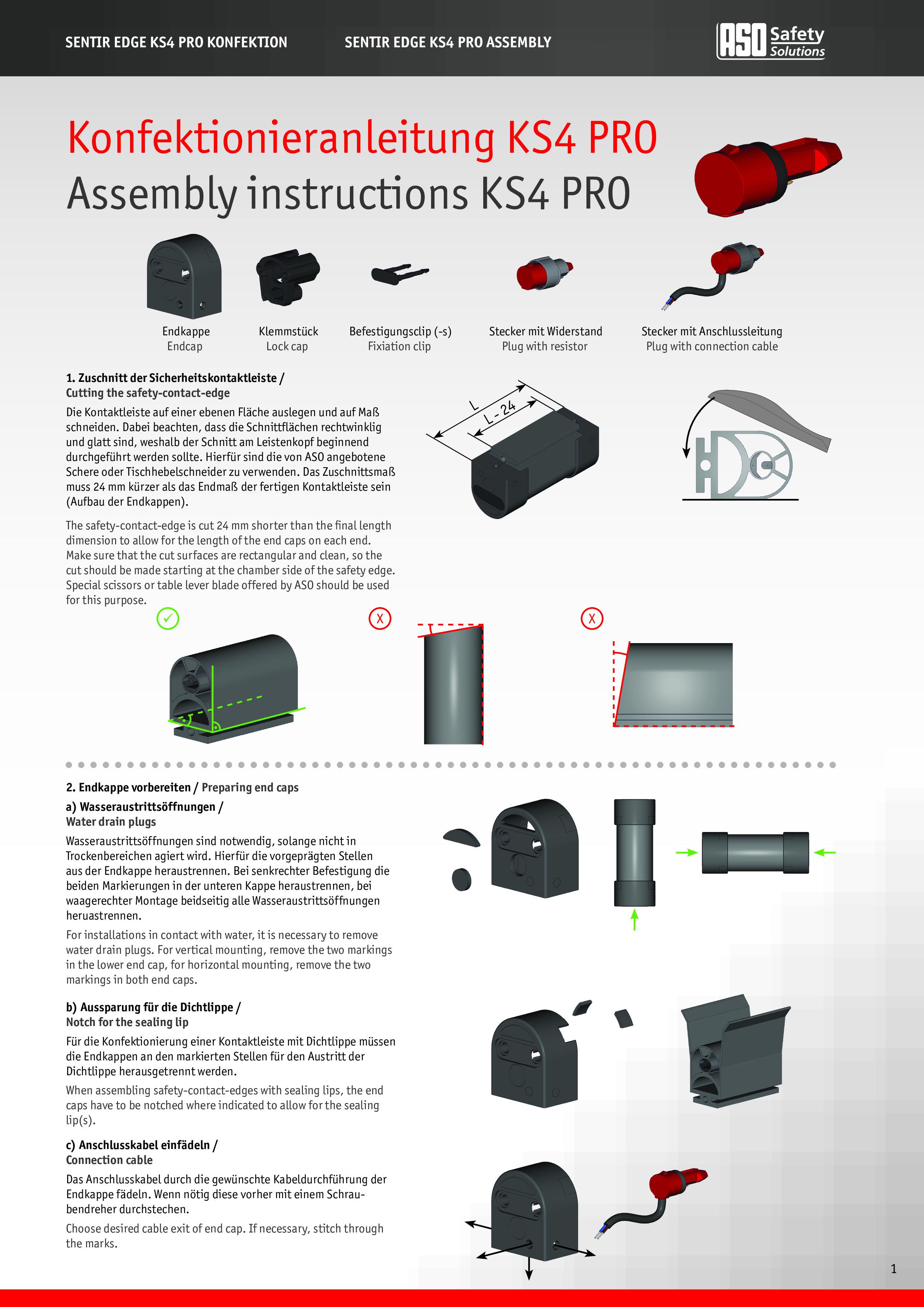 SENTIR EDGE KS4 PRO KONFEKTION SENTIR EDGE KS4 PRO ASSEMBLY

ASO Safety Solutions

Konfektionieranleitung KS4 PRO
Assembly instructions KS4 PRO

Endkappe
Endcap

Klemmstück
Lock cap

Befestigungsclip (-s)
Fixiation clip

Stecker mit Widerstand
Plug with resistor

Stecker mit Anschlussleitung
Plug with connection cable

1. Zuschnitt der Sicherheitskontaktleiste /
Cutting the safety-contact-edge

Die Kontaktleiste auf einer ebenen Fläche auslegen und auf Maß schneiden. Dabei beachten, dass die Schnittflächen rechtwinklig und glatt sind, weshalb der Schnitt am Leistenkopf beginnend durchgeführt werden sollte. Hierfür sind die von ASO angebotene Schere oder Tischhebelschneider zu verwenden. Das Zuschnittsmaß muss 24 mm kürzer als das Endmaß der fertigen Kontaktleiste sein (Aufbau der Endkappen).

The safety-contact-edge is cut 24 mm shorter than the final length dimension to allow for the length of the end caps on each end. Make sure that the cut surfaces are rectangular and clean, so the cut should be made starting at the chamber side of the safety edge. Special scissors or table lever blade offered by ASO should be used for this purpose.

L
L - 24

✓
X
X

2. Endkappe vorbereiten / Preparing end caps

a) Wasseraustrittsöffnungen /
Water drain plugs

Wasseraustrittsöffnungen sind notwendig, solange nicht in Trockenbereichen agiert wird. Hierfür die vorgeprägten Stellen aus der Endkappe heraustrennen. Bei senkrechter Befestigung die beiden Markierungen in der unteren Kappe heraustrennen, bei waagerechter Montage beidseitig alle Wasseraustrittsöffnungen heruastrennen.

For installations in contact with water, it is necessary to remove water drain plugs. For vertical mounting, remove the two markings in the lower end cap, for horizontal mounting, remove the two markings in both end caps.

b) Aussparung für die Dichtlippe /
Notch for the sealing lip

Für die Konfektionierung einer Kontaktleiste mit Dichtlippe müssen die Endkappen an den markierten Stellen für den Austritt der Dichtlippe herausgetrennt werden.

When assembling safety-contact-edges with sealing lips, the end caps have to be notched where indicated to allow for the sealing lip(s).

c) Anschlusskabel einfädeln /
Connection cable

Das Anschlusskabel durch die gewünschte Kabeldurchführung der Endkappe fädeln. Wenn nötig diese vorher mit einem Schraubendreher durchstechen.

Choose desired cable exit of end cap. If necessary, stitch through the marks.

1